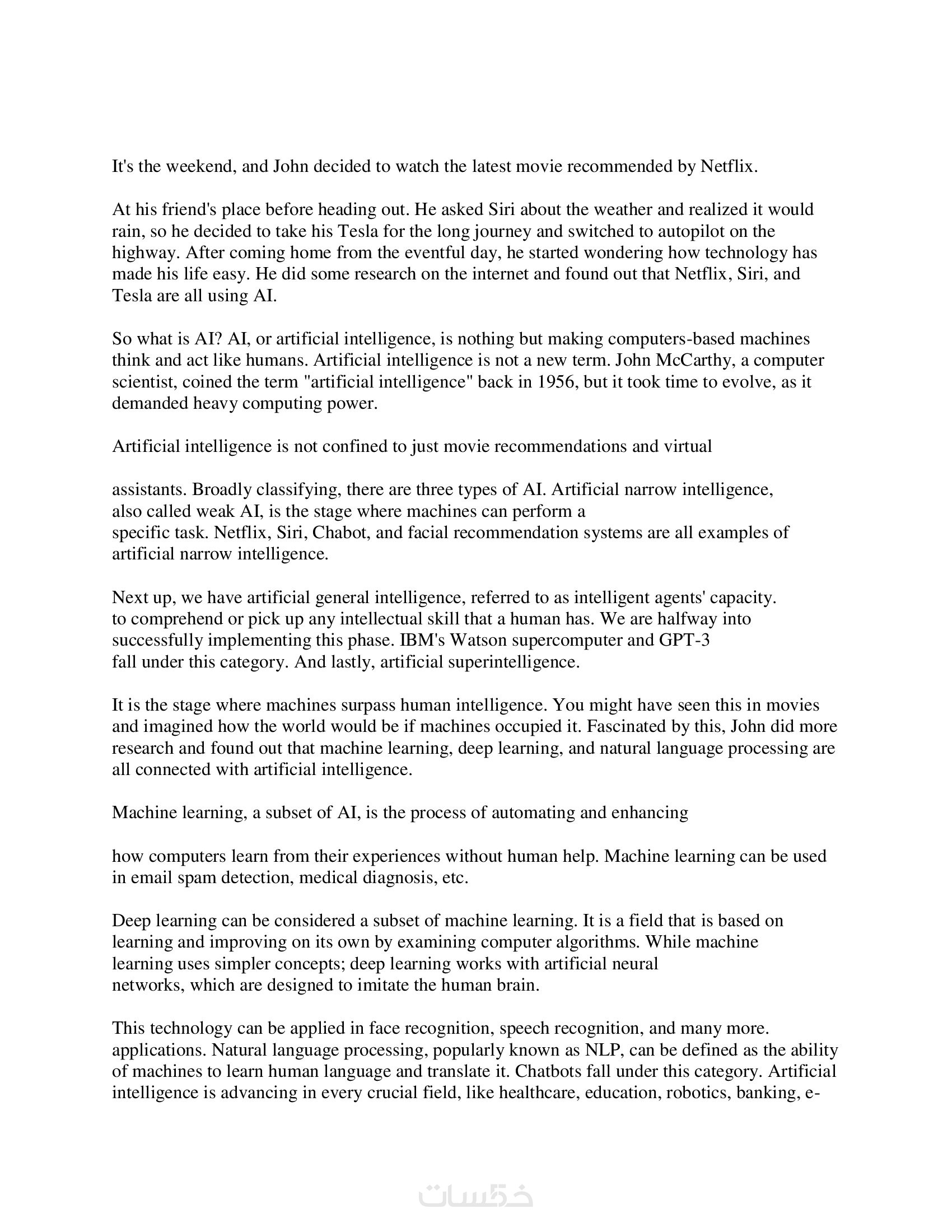 It's the weekend, and John decided to watch the latest movie recommended by Netflix.

At his friend's place before heading out. He asked Siri about the weather and realized it would rain, so he decided to take his Tesla for the long journey and switched to autopilot on the highway. After coming home from the eventful day, he started wondering how technology has made his life easy. He did some research on the internet and found out that Netflix, Siri, and Tesla are all using AI.

So what is AI? AI, or artificial intelligence, is nothing but making computers-based machines think and act like humans. Artificial intelligence is not a new term. John McCarthy, a computer scientist, coined the term "artificial intelligence" back in 1956, but it took time to evolve, as it demanded heavy computing power.

Artificial intelligence is not confined to just movie recommendations and virtual

assistants. Broadly classifying, there are three types of AI. Artificial narrow intelligence, also called weak AI, is the stage where machines can perform a specific task. Netflix, Siri, Chabot, and facial recommendation systems are all examples of artificial narrow intelligence.

Next up, we have artificial general intelligence, referred to as intelligent agents' capacity. to comprehend or pick up any intellectual skill that a human has. We are halfway into successfully implementing this phase. IBM's Watson supercomputer and GPT-3 fall under this category. And lastly, artificial superintelligence.

It is the stage where machines surpass human intelligence. You might have seen this in movies and imagined how the world would be if machines occupied it. Fascinated by this, John did more research and found out that machine learning, deep learning, and natural language processing are all connected with artificial intelligence.

Machine learning, a subset of AI, is the process of automating and enhancing

how computers learn from their experiences without human help. Machine learning can be used in email spam detection, medical diagnosis, etc.

Deep learning can be considered a subset of machine learning. It is a field that is based on learning and improving on its own by examining computer algorithms. While machine learning uses simpler concepts; deep learning works with artificial neural networks, which are designed to imitate the human brain.

This technology can be applied in face recognition, speech recognition, and many more. applications. Natural language processing, popularly known as NLP, can be defined as the ability of machines to learn human language and translate it. Chatbots fall under this category. Artificial intelligence is advancing in every crucial field, like healthcare, education, robotics, banking, e-

خمسات